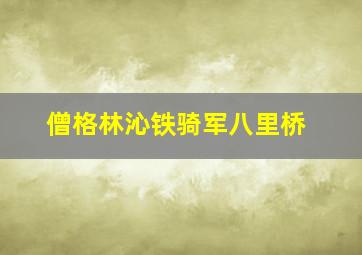 僧格林沁铁骑军八里桥